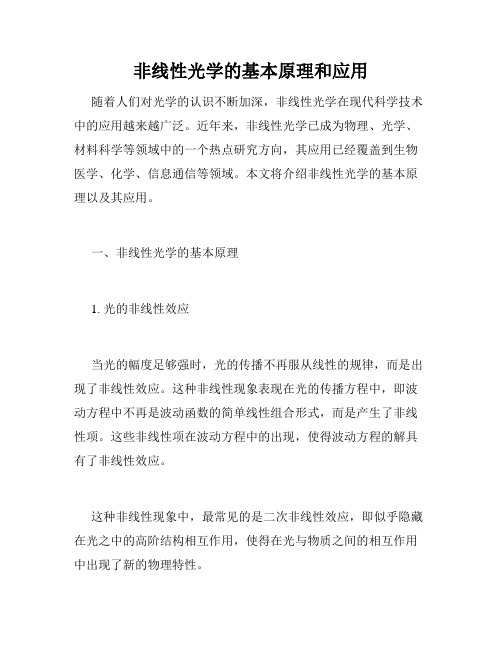 非线性光学的基本原理和应用

随着人们对光学的认识不断加深，非线性光学在现代科学技术中的应用越来越广泛。近年来，非线性光学已成为物理、光学、材料科学等领域中的一个热点研究方向，其应用已经覆盖到生物医学、化学、信息通信等领域。本文将介绍非线性光学的基本原理以及其应用。

一、非线性光学的基本原理

1. 光的非线性效应

当光的幅度足够强时，光的传播不再服从线性的规律，而是出现了非线性效应。这种非线性现象表现在光的传播方程中，即波动方程中不再是波动函数的简单线性组合形式，而是产生了非线性项。这些非线性项在波动方程中的出现，使得波动方程的解具有了非线性效应。

这种非线性现象中，最常见的是二次非线性效应，即似乎隐藏在光之中的高阶结构相互作用，使得在光与物质之间的相互作用中出现了新的物理特性。